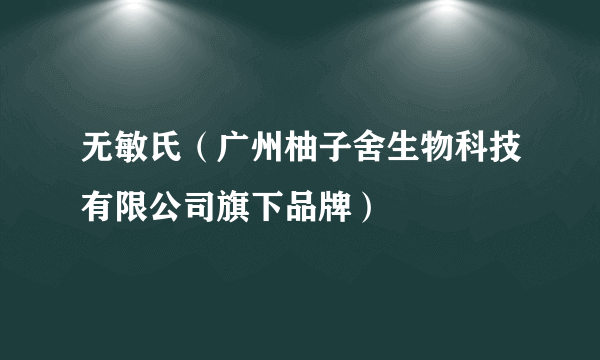 无敏氏（广州柚子舍生物科技有限公司旗下品牌）